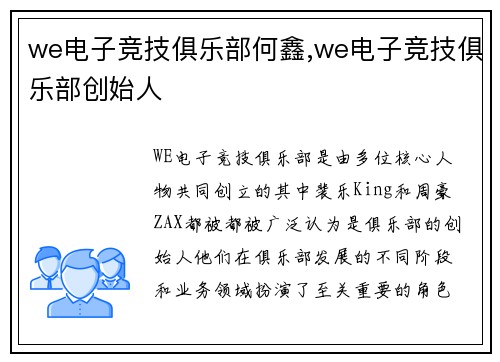 we电子竞技俱乐部何鑫,we电子竞技俱乐部创始人

WE电子竞技俱乐部是由多位核心人物共同创立的其中裴乐King和周豪ZAX都被都被广泛认为是俱乐部的创始人他们在俱乐部发展的不同阶段和业务领域扮演了至关重要的角色